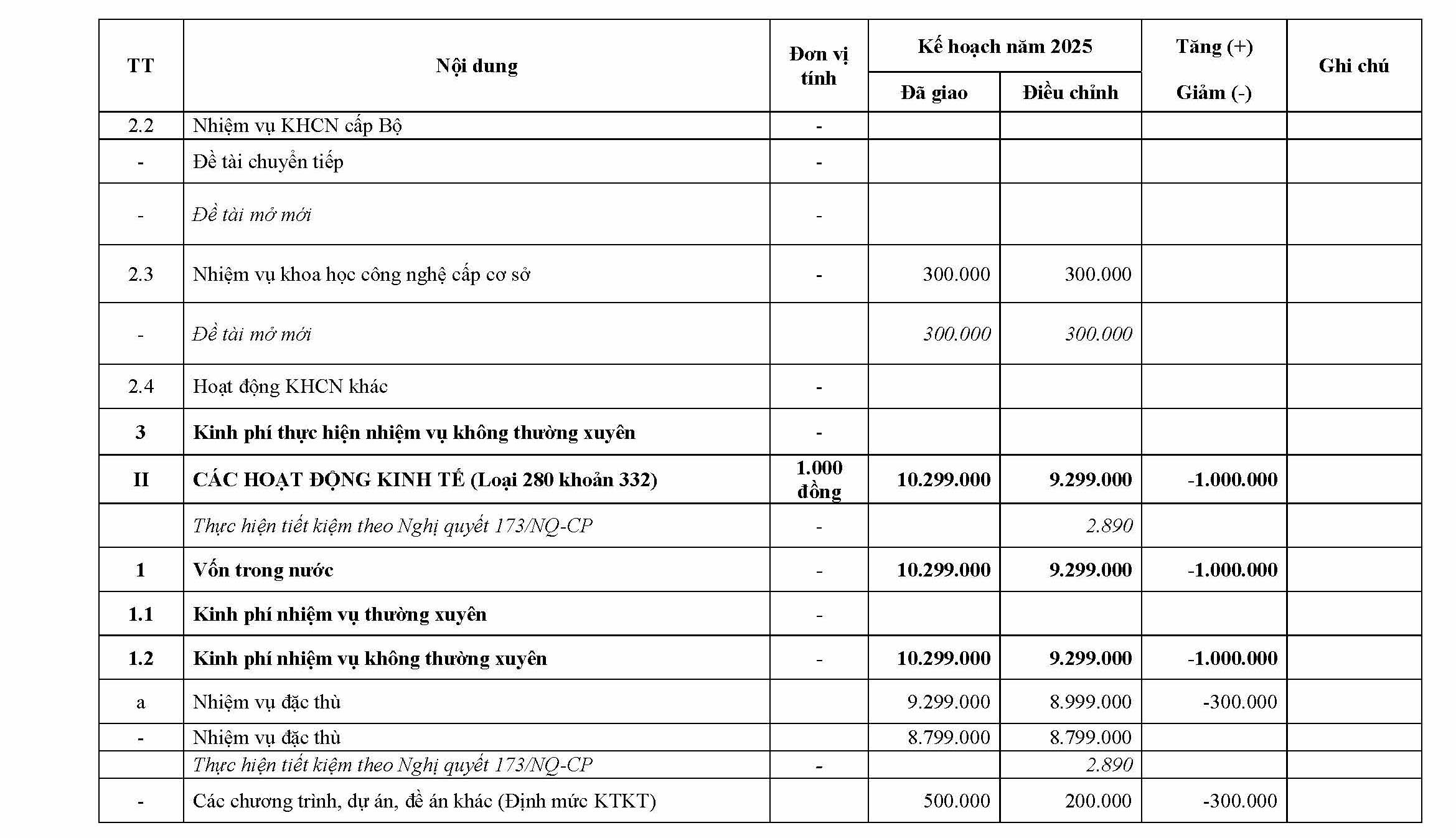 | TT | Nội dung | Đơn vị tính | Kế hoạch năm 2025 Đã giao | Kế hoạch năm 2025 Điều chỉnh | Tăng (+) Giảm (-) | Ghi chú |
|---|---|---|---|---|---|---|
| 2.2 | Nhiệm vụ KHCN cấp Bộ | - | | | | |
| - | Đề tài chuyển tiếp | - | | | | |
| - | Đề tài mở mới | - | | | | |
| 2.3 | Nhiệm vụ khoa học công nghệ cấp cơ sở | - | 300.000 | 300.000 | | |
| - | Đề tài mở mới | | 300.000 | 300.000 | | |
| 2.4 | Hoạt động KHCN khác | - | | | | |
| 3 | Kinh phí thực hiện nhiệm vụ không thường xuyên | - | | | | |
| II | CÁC HOẠT ĐỘNG KINH TẾ (Loại 280 khoản 332) | 1.000 đồng | 10.299.000 | 9.299.000 | -1.000.000 | |
| | Thực hiện tiết kiệm theo Nghị quyết 173/NQ-CP | - | | 2.890 | | |
| 1 | Vốn trong nước | - | 10.299.000 | 9.299.000 | -1.000.000 | |
| 1.1 | Kinh phí nhiệm vụ thường xuyên | - | | | | |
| 1.2 | Kinh phí nhiệm vụ không thường xuyên | - | 10.299.000 | 9.299.000 | -1.000.000 | |
| a | Nhiệm vụ đặc thù | | 9.299.000 | 8.999.000 | -300.000 | |
| - | Nhiệm vụ đặc thù | | 8.799.000 | 8.799.000 | | |
| | Thực hiện tiết kiệm theo Nghị quyết 173/NQ-CP | - | | 2.890 | | |
| - | Các chương trình, dự án, đề án khác (Định mức KTKT) | | 500.000 | 200.000 | -300.000 | |